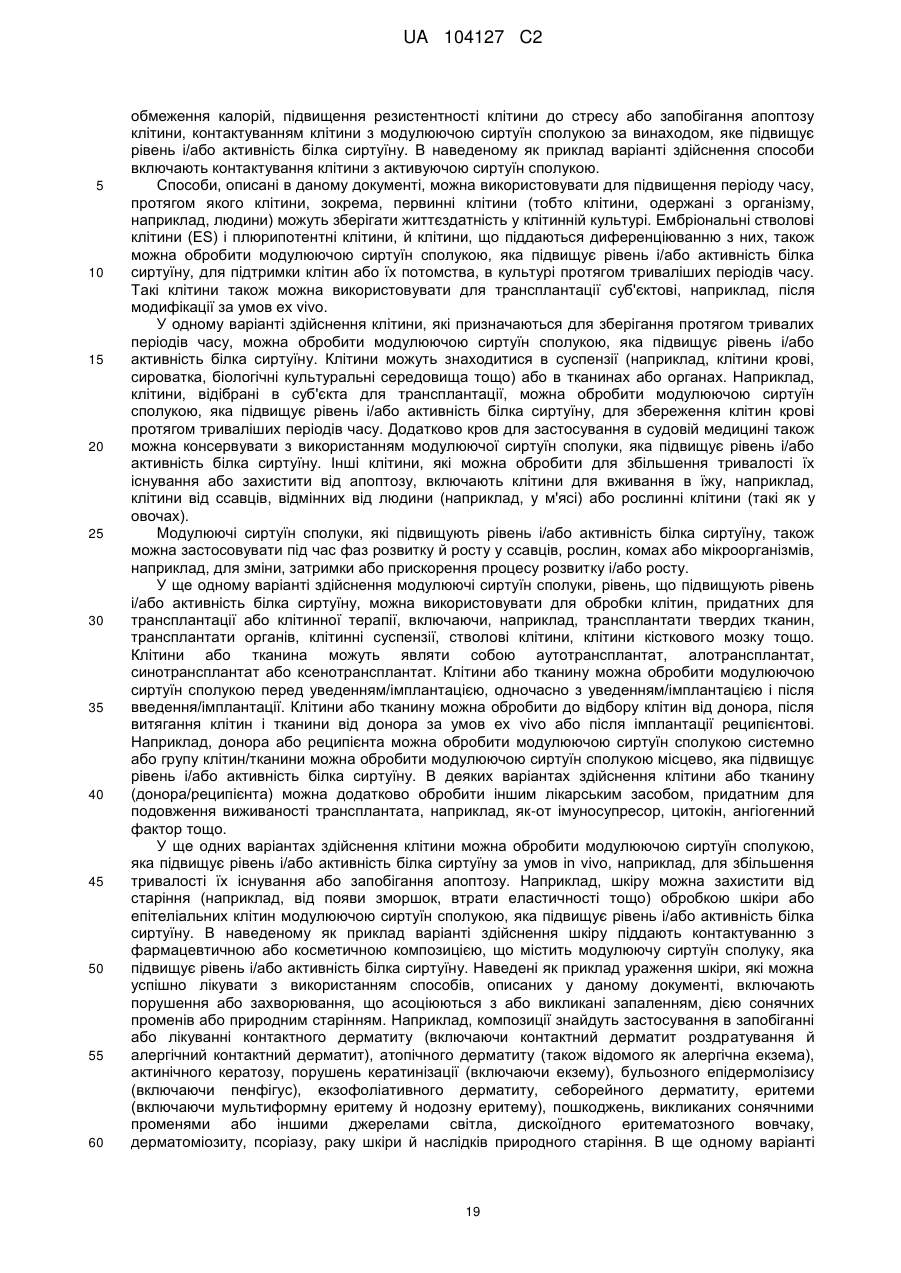 UA 104127 C2

обмеження калорій, підвищення резистентності клітини до стресу або запобігання апоптозу клітини, контактуванням клітини з модулюючою сиртуїн сполукою за винаходом, яке підвищує рівень і/або активність білка сиртуїну. В наведеному як приклад варіанті здійснення способи включають контактування клітини з активуючою сиртуїн сполукою.

5 Способи, описані в даному документі, можна використовувати для підвищення періоду часу, протягом якого клітини, зокрема, первинні клітини (тобто клітини, одержані з організму, наприклад, людини) можуть зберігати життєздатність у клітинній культурі. Ембріональні стволові клітини (ES) і плюрипотентні клітини, й клітини, що піддаються диференціюванню з них, також можна обробити модулюючою сиртуїн сполукою, яка підвищує рівень і/або активність білка 10 сиртуїну, для підтримки клітин або їх потомства, в культурі протягом триваліших періодів часу. Такі клітини також можна використовувати для трансплантації суб'єктові, наприклад, після модифікації за умов ex vivo.

У одному варіанті здійснення клітини, які призначаються для зберігання протягом тривалих періодів часу, можна обробити модулюючою сиртуїн сполукою, яка підвищує рівень і/або 15 активність білка сиртуїну. Клітини можуть знаходитися в суспензії (наприклад, клітини крові, сироватка, біологічні культуральні середовища тощо) або в тканинах або органах. Наприклад, клітини, відібрані в суб'єкта для трансплантації, можна обробити модулюючою сиртуїн сполукою, яка підвищує рівень і/або активність білка сиртуїну, для збереження клітин крові протягом триваліших періодів часу. Додатково кров для застосування в судовій медицині також 20 можна консервувати з використанням модулюючої сиртуїн сполуки, яка підвищує рівень і/або активність білка сиртуїну. Інші клітини, які можна обробити для збільшення тривалості їх існування або захистити від апоптозу, включають клітини для вживання в їжу, наприклад, клітини від ссавців, відмінних від людини (наприклад, у м'ясі) або рослинні клітини (такі як у овочах).

25 Модулюючі сиртуїн сполуки, які підвищують рівень і/або активність білка сиртуїну, також можна застосовувати під час фаз розвитку й росту у ссавців, рослин, комах або мікроорганізмів, наприклад, для зміни, затримки або прискорення процесу розвитку і/або росту.

У ще одному варіанті здійснення модулюючі сиртуїн сполуки, рівень, що підвищують рівень і/або активність білка сиртуїну, можна використовувати для обробки клітин, придатних для 30 трансплантації або клітинної терапії, включаючи, наприклад, трансплантати твердих тканин, трансплантати органів, клітинні суспензії, стволові клітини, клітини кісткового мозку тощо. Клітини або тканина можуть являти собою аутотрансплантат, алотрансплантат, синотрансплантат або ксенотрансплантат. Клітини або тканину можна обробити модулюючою сиртуїн сполукою перед уведенням/імплантацією, одночасно з уведенням/імплантацією і після 35 введення/імплантації. Клітини або тканину можна обробити до відбору клітин від донора, після витягання клітин і тканини від донора за умов ex vivo або після імплантації реципієнтові. Наприклад, донора або реципієнта можна обробити модулюючою сиртуїн сполукою системно або групу клітин/тканини можна обробити модулюючою сиртуїн сполукою місцево, яка підвищує рівень і/або активність білка сиртуїну. В деяких варіантах здійснення клітини або тканину 40 (донора/реципієнта) можна додатково обробити іншим лікарським засобом, придатним для подовження виживаності трансплантата, наприклад, як-от імуносупресор, цитокін, ангіогенний фактор тощо.

У ще одних варіантах здійснення клітини можна обробити модулюючою сиртуїн сполукою, яка підвищує рівень і/або активність білка сиртуїну за умов in vivo, наприклад, для збільшення 45 тривалості їх існування або запобігання апоптозу. Наприклад, шкіру можна захистити від старіння (наприклад, від появи зморшок, втрати еластичності тощо) обробкою шкіри або епітеліальних клітин модулюючою сиртуїн сполукою, яка підвищує рівень і/або активність білка сиртуїну. В наведеному як приклад варіанті здійснення шкіру піддають контактуванню з фармацевтичною або косметичною композицією, що містить модулюючу сиртуїн сполуку, яка 50 підвищує рівень і/або активність білка сиртуїну. Наведені як приклад ураження шкіри, які можна успішно лікувати з використанням способів, описаних у даному документі, включають порушення або захворювання, що асоціюються з або викликані запаленням, дією сонячних променів або природним старінням. Наприклад, композиції знайдуть застосування в запобіганні або лікуванні контактного дерматиту (включаючи контактний дерматит роздратування й 55 алергічний контактний дерматит), атопічного дерматиту (також відомого як алергічна екзема), актинічного кератозу, порушень кератинізації (включаючи екзему), бульозного епідермолізису (включаючи пенфігус), екзофоліативного дерматиту, себорейного дерматиту, еритеми (включаючи мультиформну еритему й нодозну еритему), пошкоджень, викликаних сонячними променями або іншими джерелами світла, дискоїдного еритематозного вовчаку, 60 дерматоміозиту, псоріазу, раку шкіри й наслідків природного старіння. В ще одному варіанті

19